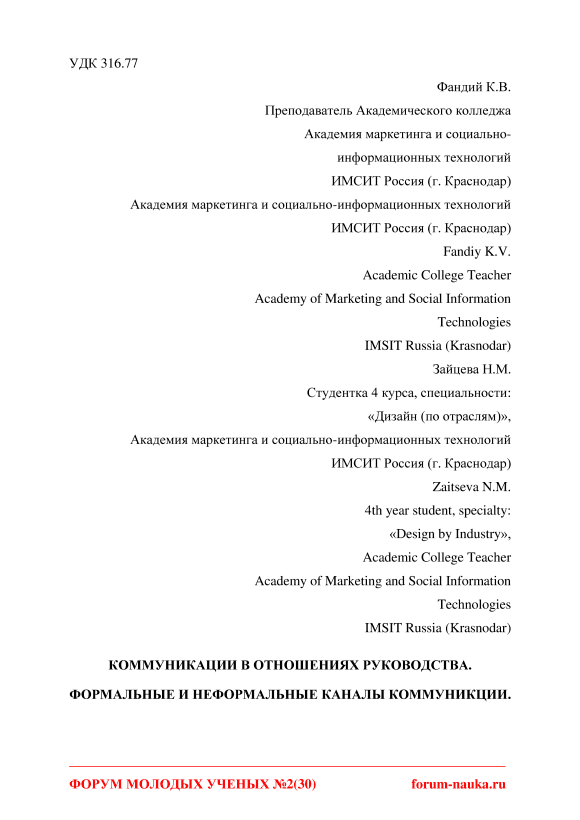 УДК 316.77

Фандий К.В.
Преподаватель Академического колледжа
Академия маркетинга и социально-информационных технологий
ИМСИТ Россия (г. Краснодар)
Академия маркетинга и социально-информационных технологий
ИМСИТ Россия (г. Краснодар)
Fandiy K.V.
Academic College Teacher
Academy of Marketing and Social Information Technologies
IMSIT Russia (Krasnodar)
Зайцева Н.М.
Студентка 4 курса, специальности:
«Дизайн (по отраслям)»,
Академия маркетинга и социально-информационных технологий
ИМСИТ Россия (г. Краснодар)
Zaitseva N.M.
4th year student, specialty:
«Design by Industry»,
Academic College Teacher
Academy of Marketing and Social Information Technologies
IMSIT Russia (Krasnodar)

КОММУНИКАЦИИ В ОТНОШЕНИЯХ РУКОВОДСТВА.
ФОРМАЛЬНЫЕ И НЕФОРМАЛЬНЫЕ КАНАЛЫ КОММУНИКЦИИ.

ФОРУМ МОЛОДЫХ УЧЕНЫХ №2(30) forum-nauka.ru